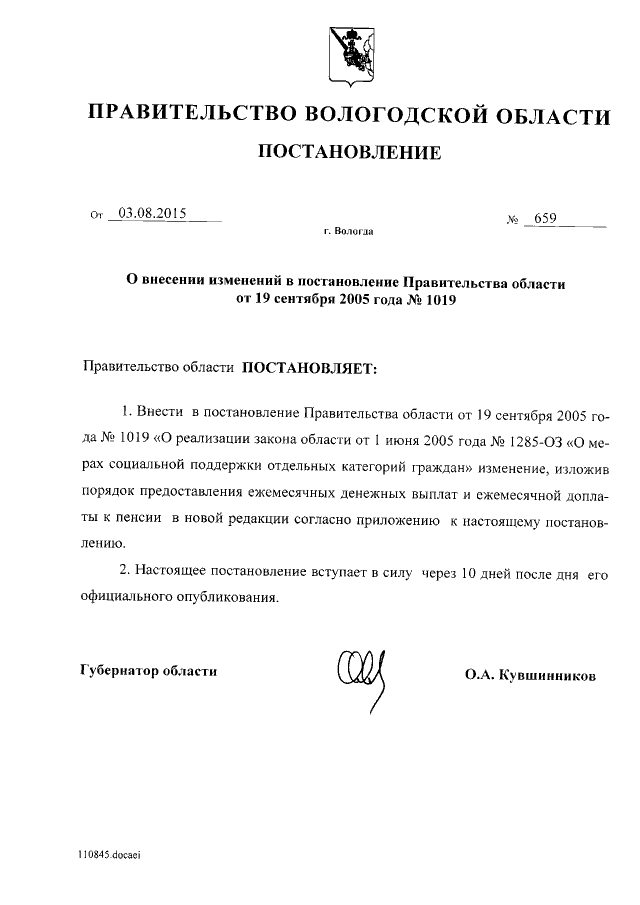 ПРАВИТЕЛЬСТВО ВОЛОГОДСКОЙ ОБЛАСТИ

ПОСТАНОВЛЕНИЕ

От 03.08.2015

№ 659

г. Вологда

О внесении изменений в постановление Правительства области от 19 сентября 2005 года № 1019

Правительство области ПОСТАНОВЛЯЕТ:

1. Внести в постановление Правительства области от 19 сентября 2005 года № 1019 «О реализации закона области от 1 июня 2005 года № 1285-ОЗ «О мерах социальной поддержки отдельных категорий граждан» изменение, изложив порядок предоставления ежемесячных денежных выплат и ежемесячной доплаты к пенсии в новой редакции согласно приложению к настоящему постановлению.

2. Настоящее постановление вступает в силу через 10 дней после дня его официального опубликования.

Губернатор области

О.А. Кувшинников

110845.docaei